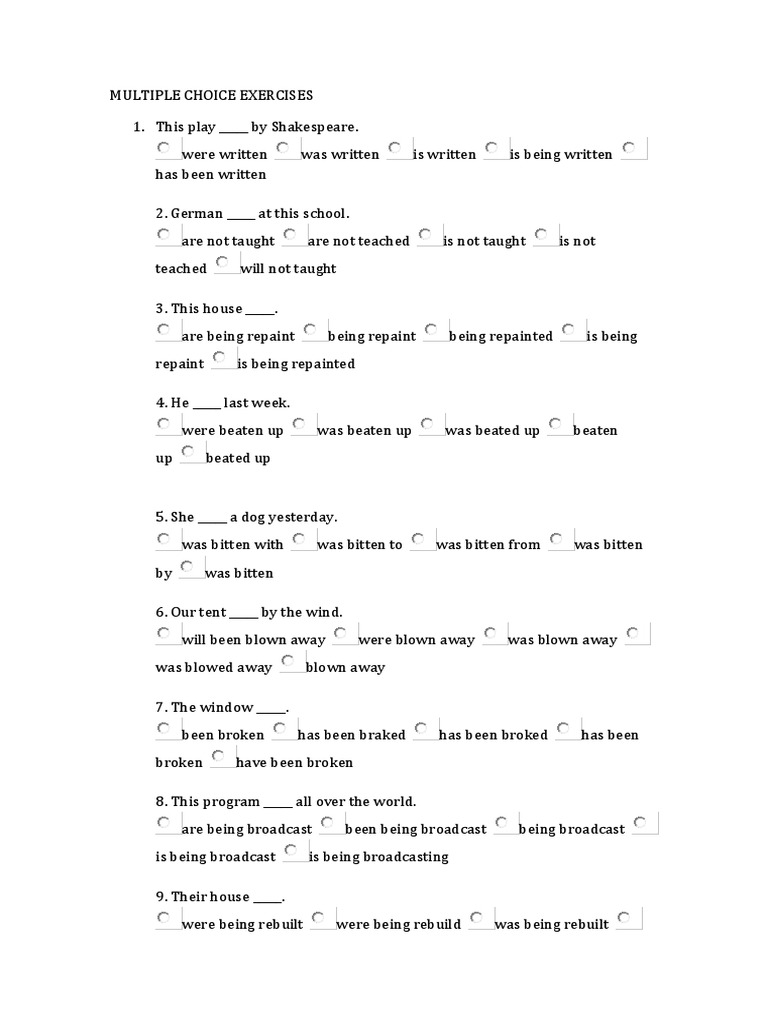 MULTIPLE CHOICE EXERCISES

1. This play _____ by Shakespeare.
were written was written is written is being written has been written

2. German _____ at this school.
are not taught are not teached is not taught is not teached will not taught

3. This house _____.
are being repaint being repaint being repainted is being repaint is being repainted

4. He _____ last week.
were beaten up was beaten up was beated up beaten up beated up

5. She _____ a dog yesterday.
was bitten with was bitten to was bitten from was bitten by was bitten

6. Our tent _____ by the wind.
will been blown away were blown away was blown away was blowed away blown away

7. The window _____.
been broken has been braked has been broked has been broken have been broken

8. This program _____ all over the world.
are being broadcast been being broadcast being broadcast is being broadcast is being broadcasting

9. Their house _____.
were being rebuilt were being rebuild was being rebuilt